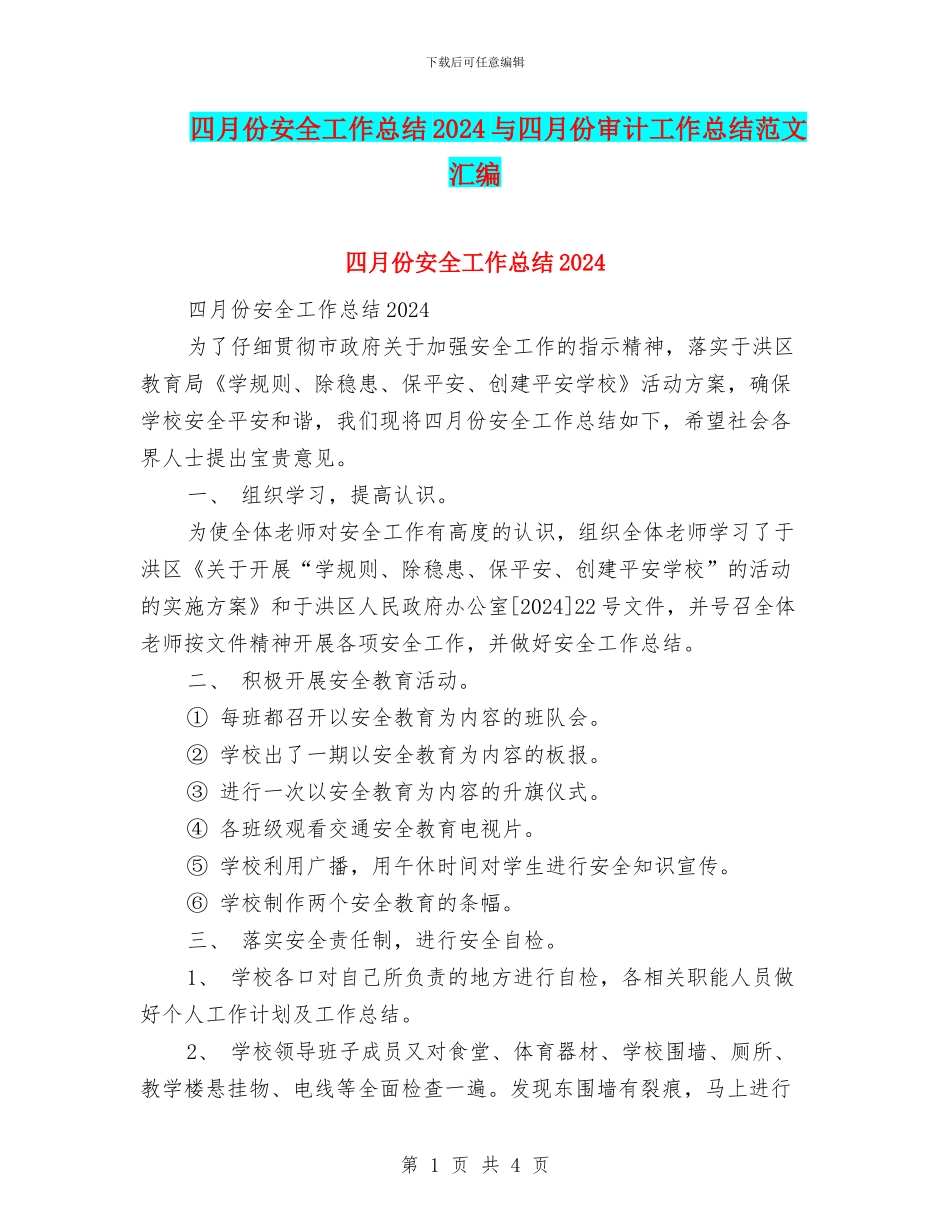 下载后可任意编辑

四月份安全工作总结2024与四月份审计工作总结范文汇编

四月份安全工作总结2024

四月份安全工作总结2024

为了仔细贯彻市政府关于加强安全工作的指示精神，落实于洪区教育局《学规则、除稳患、保平安、创建平安学校》活动方案，确保学校安全平安和谐，我们现将四月份安全工作总结如下，希望社会各界人士提出宝贵意见。

一、 组织学习，提高认识。

为使全体老师对安全工作有高度的认识，组织全体老师学习了于洪区《关于开展“学规则、除稳患、保平安、创建平安学校”的活动的实施方案》和于洪区人民政府办公室[2024]22号文件，并号召全体老师按文件精神开展各项安全工作，并做好安全工作总结。

二、 积极开展安全教育活动。

① 每班都召开以安全教育为内容的班队会。

② 学校出了一期以安全教育为内容的板报。

③ 进行一次以安全教育为内容的升旗仪式。

④ 各班级观看交通安全教育电视片。

⑤ 学校利用广播，用午休时间对学生进行安全知识宣传。

⑥ 学校制作两个安全教育的条幅。

三、 落实安全责任制，进行安全自检。

1、 学校各口对自己所负责的地方进行自检，各相关职能人员做好个人工作计划及工作总结。

2、 学校领导班子成员又对食堂、体育器材、学校围墙、厕所、教学楼悬挂物、电线等全面检查一遍。发现东围墙有裂痕，马上进行

第 1 页 共 4 页